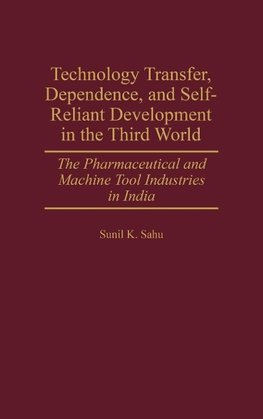 Technology Transfer, Dependence, and Self-Reliant Development in the Third World

The Pharmaceutical and Machine Tool Industries in India

Sunil K. Sahu